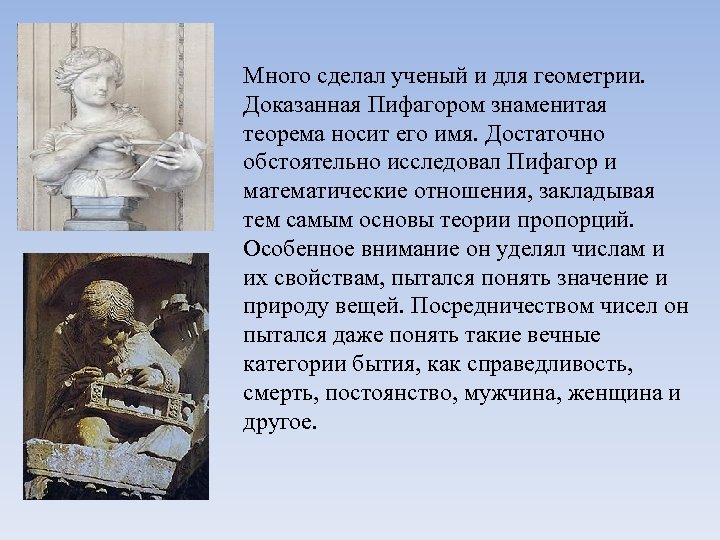 Много сделал ученый и для геометрии. Доказанная Пифагором знаменитая теорема носит его имя. Достаточно обстоятельно исследовал Пифагор и математические отношения, закладывая тем самым основы теории пропорций. Особенное внимание он уделял числам и их свойствам, пытался понять значение и природу вещей. Посредничеством чисел он пытался даже понять такие вечные категории бытия, как справедливость, смерть, постоянство, мужчина, женщина и другое.